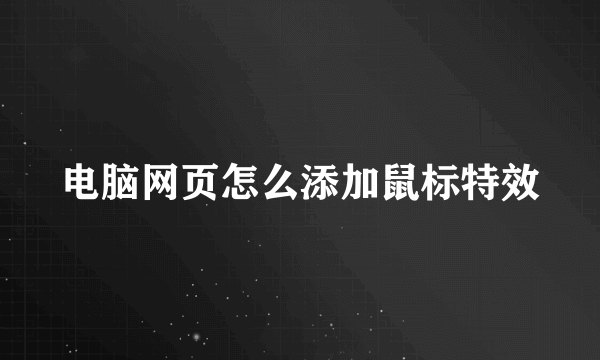 电脑网页怎么添加鼠标特效